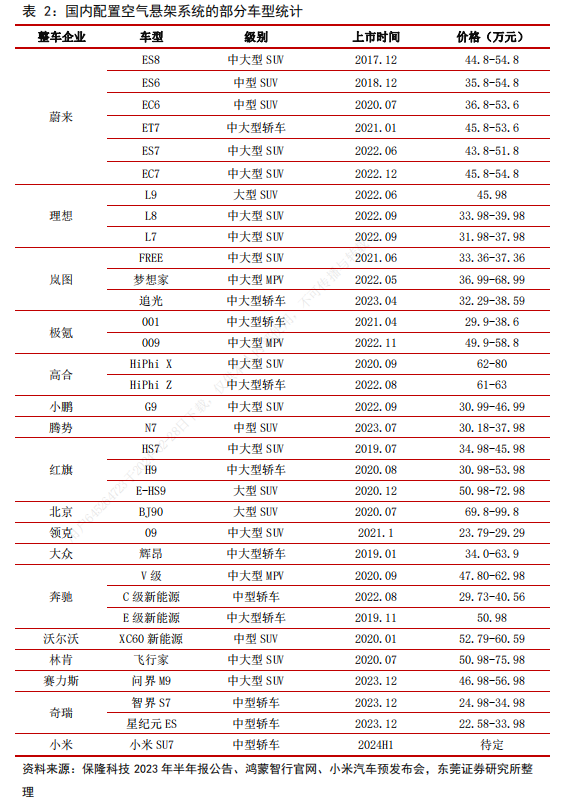 表 2：国内配置空气悬架系统的部分车型统计

| 整车企业 | 车型 | 级别 | 上市时间 | 价格（万元） |
|---|---|---|---|---|
| 蔚来 | ES8 | 中大型 SUV | 2017.12 | 44.8-54.8 |
| | ES6 | 中型 SUV | 2018.12 | 35.8-54.8 |
| | EC6 | 中型 SUV | 2020.07 | 36.8-53.6 |
| | ET7 | 中大型轿车 | 2021.01 | 45.8-53.6 |
| | ES7 | 中大型 SUV | 2022.06 | 43.8-51.8 |
| | EC7 | 中大型 SUV | 2022.12 | 45.8-54.8 |
| 理想 | L9 | 大型 SUV | 2022.06 | 45.98 |
| | L8 | 中大型 SUV | 2022.09 | 33.98-39.98 |
| | L7 | 中大型 SUV | 2022.09 | 31.98-37.98 |
| 岚图 | FREE | 中大型 SUV | 2021.06 | 33.36-37.36 |
| | 梦想家 | 中大型 MPV | 2022.05 | 36.99-68.99 |
| | 追光 | 中大型轿车 | 2023.04 | 32.29-38.59 |
| 极氪 | 001 | 中大型轿车 | 2021.04 | 29.9-38.6 |
| | 009 | 中大型 MPV | 2022.11 | 49.9-58.8 |
| 高合 | HiPhi X | 中大型 SUV | 2020.09 | 62-80 |
| | HiPhi Z | 中大型轿车 | 2022.08 | 61-63 |
| 小鹏 | G9 | 中大型 SUV | 2022.09 | 30.99-46.99 |
| 腾势 | N7 | 中型 SUV | 2023.07 | 30.18-37.98 |
| 红旗 | HS7 | 中大型 SUV | 2019.07 | 34.98-45.98 |
| | H9 | 中大型轿车 | 2020.08 | 30.98-53.98 |
| | E-HS9 | 大型 SUV | 2020.12 | 50.98-72.98 |
| 北京 | BJ90 | 大型 SUV | 2020.07 | 69.8-99.8 |
| 领克 | 09 | 中大型 SUV | 2021.1 | 23.79-29.29 |
| 大众 | 辉昂 | 中大型轿车 | 2019.01 | 34.0-63.9 |
| 奔驰 | V 级 | 中大型 MPV | 2020.09 | 47.80-62.98 |
| | C 级新能源 | 中型轿车 | 2022.08 | 29.73-40.56 |
| | E 级新能源 | 中大型轿车 | 2019.11 | 50.98 |
| 沃尔沃 | XC60 新能源 | 中型 SUV | 2020.01 | 52.79-60.59 |
| 林肯 | 飞行家 | 中大型 SUV | 2020.07 | 50.98-75.98 |
| 赛力斯 | 问界 M9 | 中大型 SUV | 2023.12 | 46.98-56.98 |
| 奇瑞 | 智界 S7 | 中型轿车 | 2023.12 | 24.98-34.98 |
| | 星纪元 ES | 中型轿车 | 2023.12 | 22.58-33.98 |
| 小米 | 小米 SU7 | 中型轿车 | 2024H1 | 待定 |

资料来源：保隆科技 2023 年半年报公告、鸿蒙智行官网、小米汽车预发布会，东莞证券研究所整理